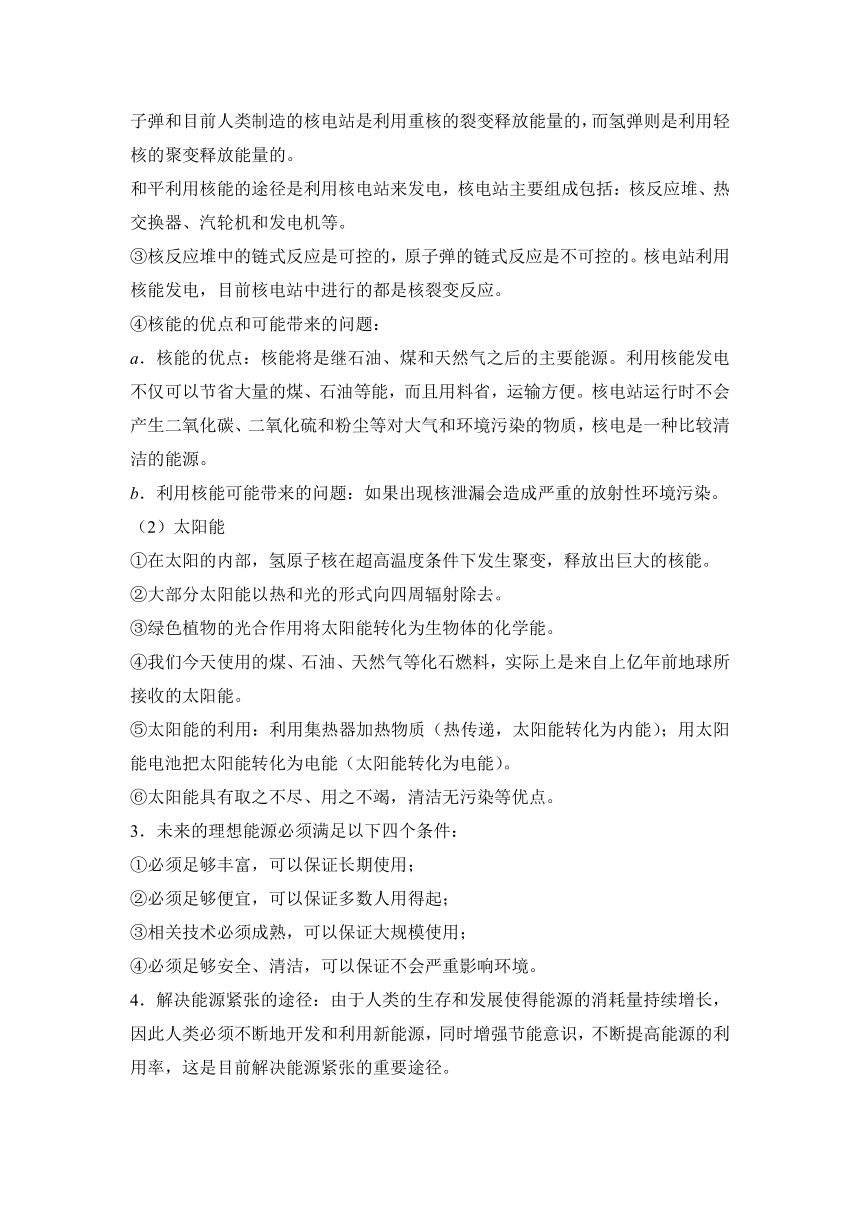 子弹和目前人类制造的核电站是利用重核的裂变释放能量的，而氢弹则是利用轻核的聚变释放能量的。

和平利用核能的途径是利用核电站来发电，核电站主要组成包括：核反应堆、热交换器、汽轮机和发电机等。

③核反应堆中的链式反应是可控的，原子弹的链式反应是不可控的。核电站利用核能发电，目前核电站中进行的都是核裂变反应。

④核能的优点和可能带来的问题：

a．核能的优点：核能将是继石油、煤和天然气之后的主要能源。利用核能发电不仅可以节省大量的煤、石油等能，而且用料省，运输方便。核电站运行时不会产生二氧化碳、二氧化硫和粉尘等对大气和环境污染的物质，核电是一种比较清洁的能源。

b．利用核能可能带来的问题：如果出现核泄漏会造成严重的放射性环境污染。

（2）太阳能

①在太阳的内部，氢原子核在超高温度条件下发生聚变，释放出巨大的核能。

②大部分太阳能以热和光的形式向四周辐射除去。

③绿色植物的光合作用将太阳能转化为生物体的化学能。

④我们今天使用的煤、石油、天然气等化石燃料，实际上是来自上亿年前地球所接收的太阳能。

⑤太阳能的利用：利用集热器加热物质（热传递，太阳能转化为内能）；用太阳能电池把太阳能转化为电能（太阳能转化为电能）。

⑥太阳能具有取之不尽、用之不竭，清洁无污染等优点。

3．未来的理想能源必须满足以下四个条件：

①必须足够丰富，可以保证长期使用；

②必须足够便宜，可以保证多数人用得起；

③相关技术必须成熟，可以保证大规模使用；

④必须足够安全、清洁，可以保证不会严重影响环境。

4．解决能源紧张的途径：由于人类的生存和发展使得能源的消耗量持续增长，因此人类必须不断地开发和利用新能源，同时增强节能意识，不断提高能源的利用率，这是目前解决能源紧张的重要途径。